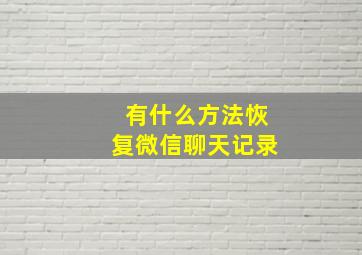 有什么方法恢复微信聊天记录